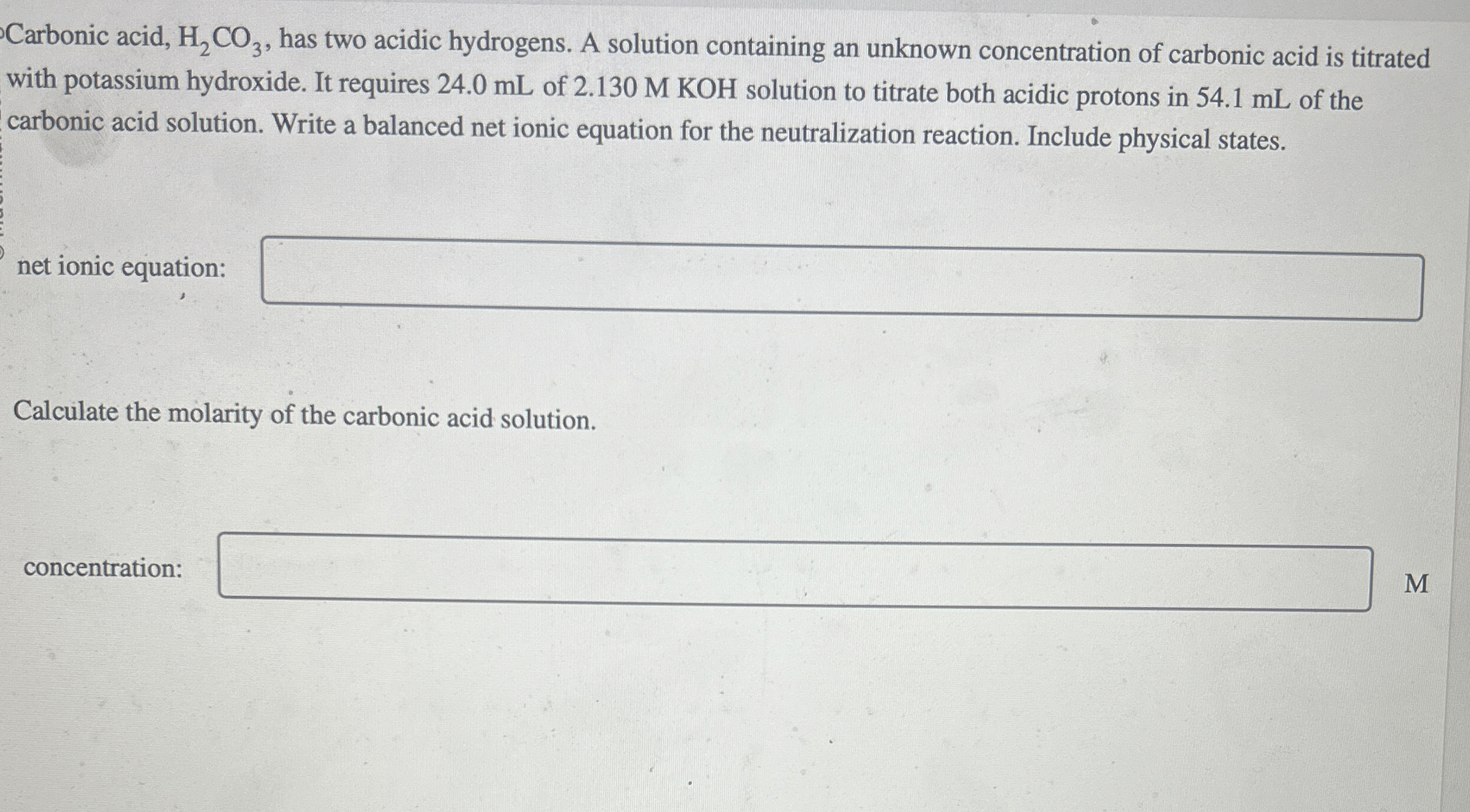 Carbonic acid, $H_2CO_3$, has two acidic hydrogens. A solution containing an unknown concentration of carbonic acid is titrated with potassium hydroxide. It requires 24.0 mL of 2.130 M KOH solution to titrate both acidic protons in 54.1 mL of the carbonic acid solution. Write a balanced net ionic equation for the neutralization reaction. Include physical states.

net ionic equation:

Calculate the molarity of the carbonic acid solution.

concentration: M